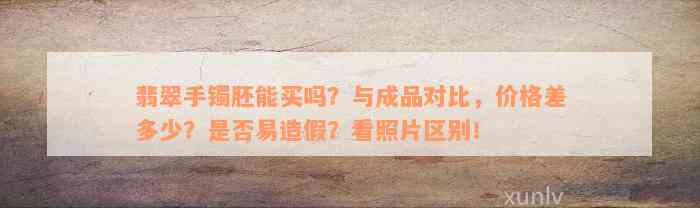 翡翠手镯胚能买吗？与成品对比，价格差多少？是否易造假？看照片区别！

xunlv